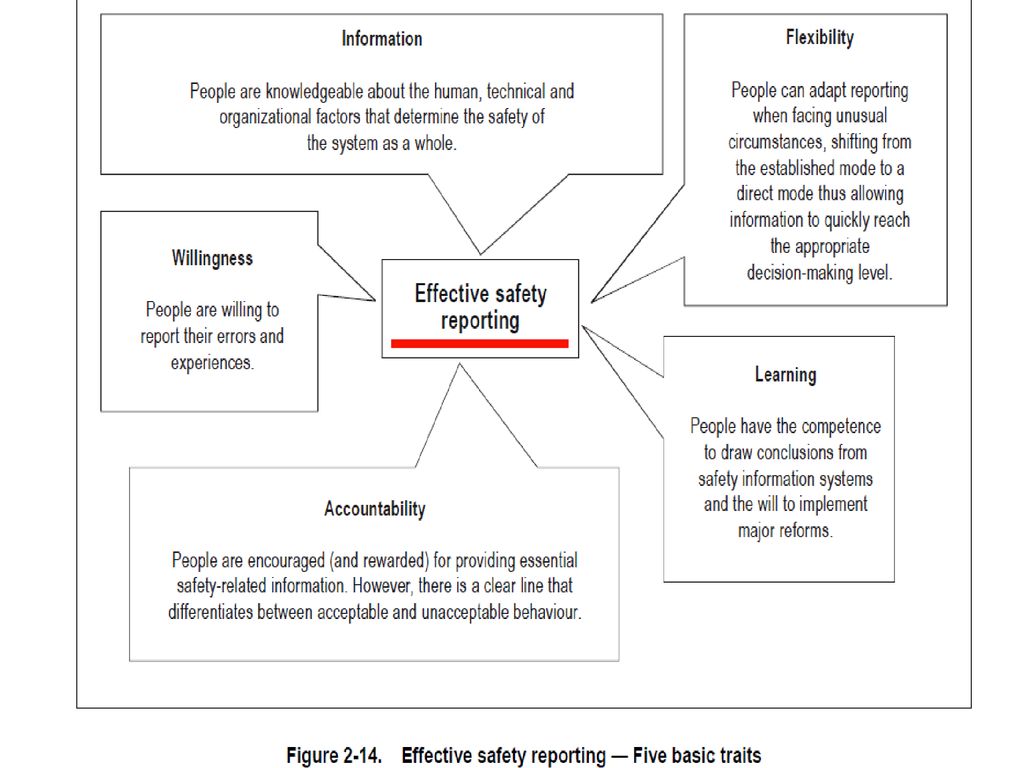 Information

People are knowledgeable about the human, technical and organizational factors that determine the safety of the system as a whole.

Flexibility

People can adapt reporting when facing unusual circumstances, shifting from the established mode to a direct mode thus allowing information to quickly reach the appropriate decision-making level.

Willingness

People are willing to report their errors and experiences.

Effective safety reporting

Learning

People have the competence to draw conclusions from safety information systems and the will to implement major reforms.

Accountability

People are encouraged (and rewarded) for providing essential safety-related information. However, there is a clear line that differentiates between acceptable and unacceptable behaviour.

Figure 2-14. Effective safety reporting — Five basic traits